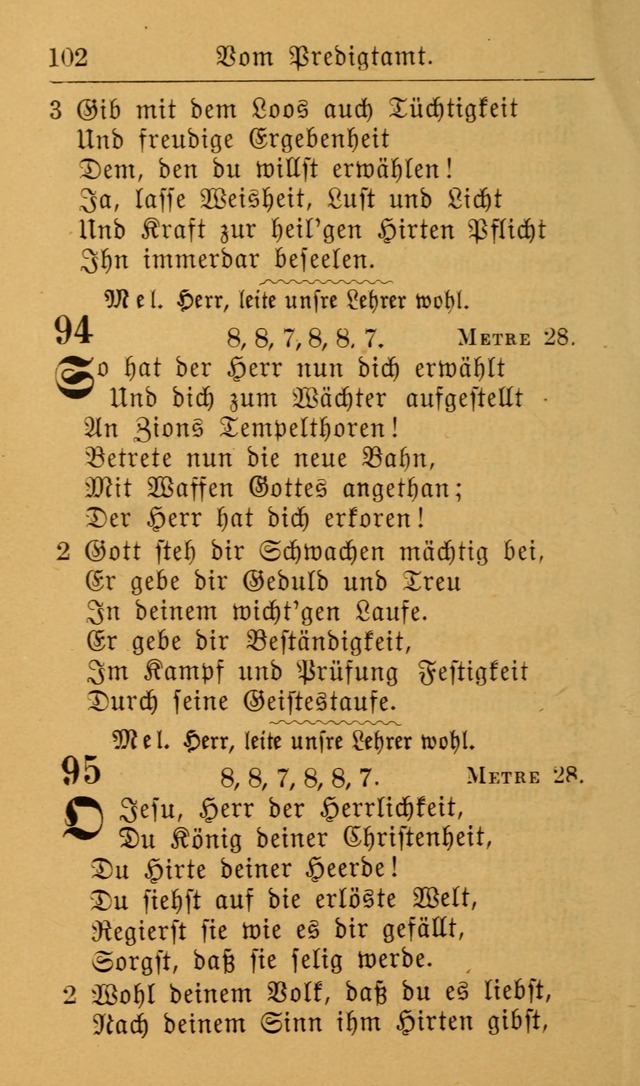 102 Vom Predigtamt.

3 Gib mit dem Loos auch Tüchtigkeit
Und freudige Ergebenheit
Dem, den du willst erwählen!
Ja, lasse Weisheit, Lust und Licht
Und Kraft zur heil'gen Hirten Pflicht
Ihn immerdar beseelen.

Mel. Herr, leite unsre Lehrer wohl.

94 8, 8, 7, 8, 8, 7. Metre 28.

So hat der Herr nun dich erwählt
Und dich zum Wächter aufgestellt
An Zions Tempelthoren!
Betrete nun die neue Bahn,
Mit Waffen Gottes angethan;
Der Herr hat dich erkoren!

2 Gott steh dir Schwachen mächtig bei,
Er gebe dir Geduld und Treu
In deinem wicht'gen Laufe.
Er gebe dir Beständigkeit,
Im Kampf und Prüfung Festigkeit
Durch seine Geistestaufe.

Mel. Herr, leite unsre Lehrer wohl.

95 8, 8, 7, 8, 8, 7. Metre 28.

O Jesu, Herr der Herrlichkeit,
Du König deiner Christenheit,
Du Hirte deiner Heerde!
Du siehst auf die erlöste Welt,
Regierst sie wie es dir gefällt,
Sorgst, daß sie selig werde.

2 Wohl deinem Volk, daß du es liebst,
Nach deinem Sinn ihm Hirten gibst,